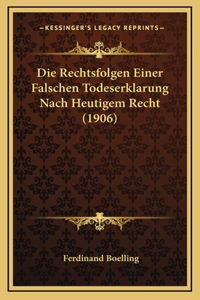 —KESSINGER'S LEGACY REPRINTS—

Die Rechtsfolgen Einer Falschen Todeserklarung Nach Heutigem Recht (1906)

Ferdinand Boelling